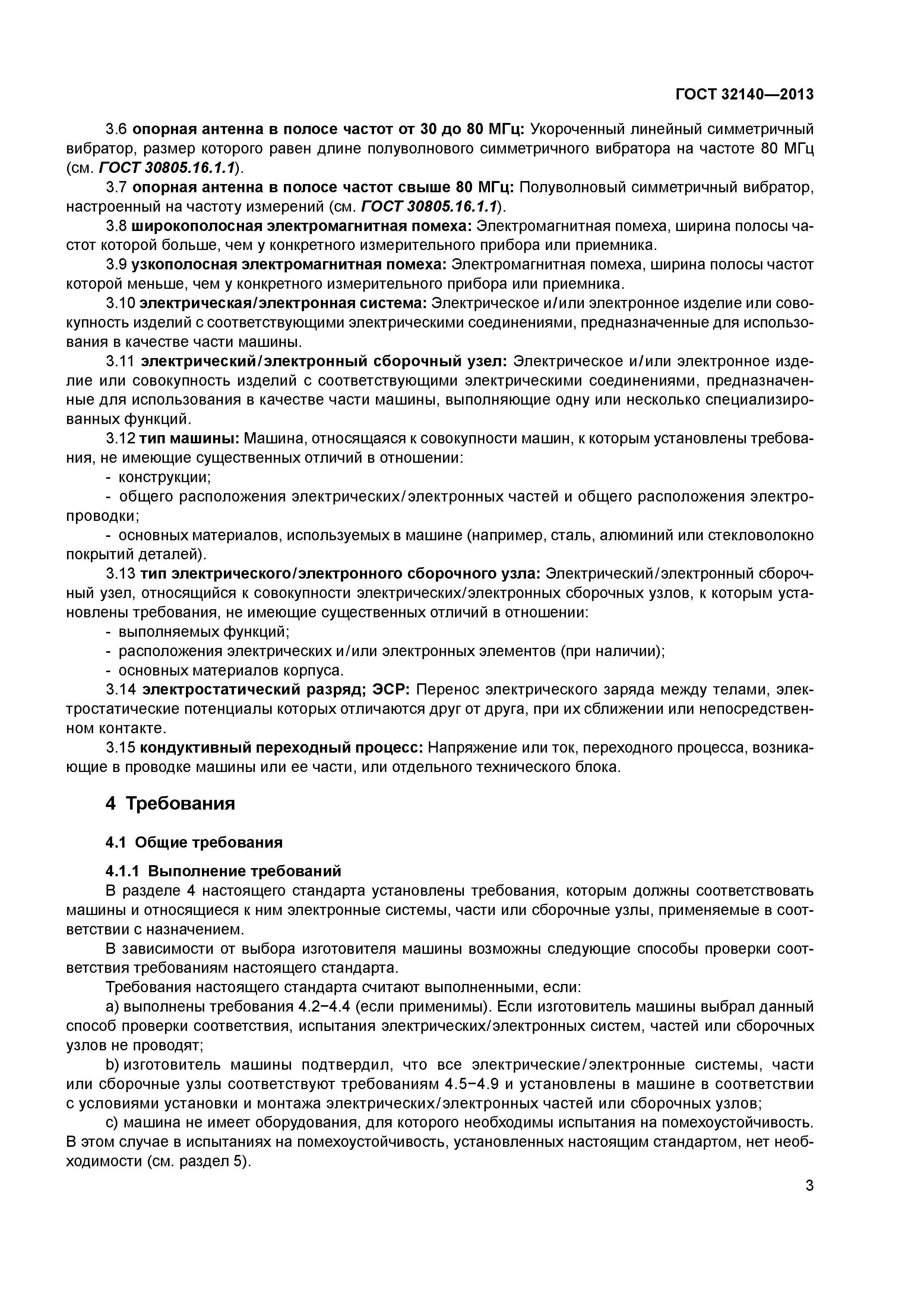 ГОСТ 32140—2013

3.6 опорная антенна в полосе частот от 30 до 80 МГц: Укороченный линейный симметричный вибратор, размер которого равен длине полуволнового симметричного вибратора на частоте 80 МГц (см. ГОСТ 30805.16.1.1).

3.7 опорная антенна в полосе частот свыше 80 МГц: Полуволновый симметричный вибратор, настроенный на частоту измерений (см. ГОСТ 30805.16.1.1).

3.8 широкополосная электромагнитная помеха: Электромагнитная помеха, ширина полосы частот которой больше, чем у конкретного измерительного прибора или приемника.

3.9 узкополосная электромагнитная помеха: Электромагнитная помеха, ширина полосы частот которой меньше, чем у конкретного измерительного прибора или приемника.

3.10 электрическая/электронная система: Электрическое и/или электронное изделие или совокупность изделий с соответствующими электрическими соединениями, предназначенные для использования в качестве части машины.

3.11 электрический/электронный сборочный узел: Электрическое и/или электронное изделие или совокупность изделий с соответствующими электрическими соединениями, предназначенные для использования в качестве части машины, выполняющие одну или несколько специализированных функций.

3.12 тип машины: Машина, относящаяся к совокупности машин, к которым установлены требования, не имеющие существенных отличий в отношении:

- конструкции;

- общего расположения электрических/электронных частей и общего расположения электропроводки;

- основных материалов, используемых в машине (например, сталь, алюминий или стекловолокно покрытий деталей).

3.13 тип электрического/электронного сборочного узла: Электрический/электронный сборочный узел, относящийся к совокупности электрических/электронных сборочных узлов, к которым установлены требования, не имеющие существенных отличий в отношении:

- выполняемых функций;

- расположения электрических и/или электронных элементов (при наличии);

- основных материалов корпуса.

3.14 электростатический разряд; ЭСР: Перенос электрического заряда между телами, электростатические потенциалы которых отличаются друг от друга, при их сближении или непосредственном контакте.

3.15 кондуктивный переходный процесс: Напряжение или ток, переходного процесса, возникающие в проводке машины или ее части, или отдельного технического блока.

4 Требования

4.1 Общие требования

4.1.1 Выполнение требований

В разделе 4 настоящего стандарта установлены требования, которым должны соответствовать машины и относящиеся к ним электронные системы, части или сборочные узлы, применяемые в соответствии с назначением.

В зависимости от выбора изготовителя машины возможны следующие способы проверки соответствия требованиям настоящего стандарта.

Требования настоящего стандарта считают выполненными, если:

a) выполнены требования 4.2−4.4 (если применимы). Если изготовитель машины выбрал данный способ проверки соответствия, испытания электрических/электронных систем, частей или сборочных узлов не проводят;

b) изготовитель машины подтвердил, что все электрические/электронные системы, части или сборочные узлы соответствуют требованиям 4.5−4.9 и установлены в машине в соответствии с условиями установки и монтажа электрических/электронных частей или сборочных узлов;

c) машина не имеет оборудования, для которого необходимы испытания на помехоустойчивость. В этом случае в испытаниях на помехоустойчивость, установленных настоящим стандартом, нет необходимости (см. раздел 5).

3